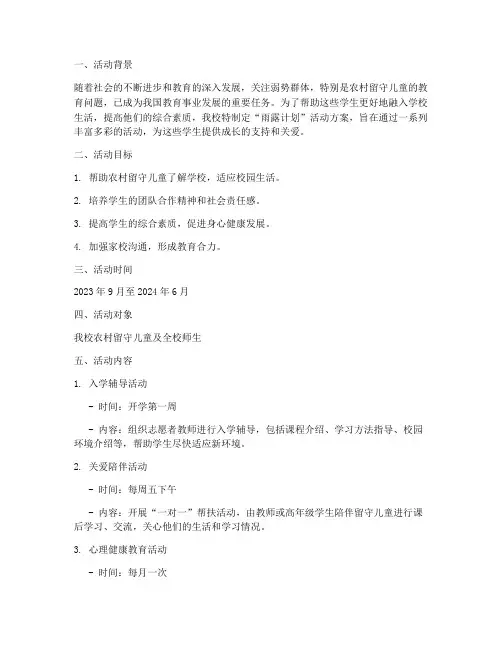 一、活动背景

随着社会的不断进步和教育的深入发展，关注弱势群体，特别是农村留守儿童的教育问题，已成为我国教育事业发展的重要任务。为了帮助这些学生更好地融入学校生活，提高他们的综合素质，我校特制定“雨露计划”活动方案，旨在通过一系列丰富多彩的活动，为这些学生提供成长的支持和关爱。

二、活动目标

1. 帮助农村留守儿童了解学校，适应校园生活。

2. 培养学生的团队合作精神和社会责任感。

3. 提高学生的综合素质，促进身心健康发展。

4. 加强家校沟通，形成教育合力。

三、活动时间

2023 年 9 月至 2024 年 6 月

四、活动对象

我校农村留守儿童及全校师生

五、活动内容

1. 入学辅导活动

- 时间：开学第一周

- 内容：组织志愿者教师进行入学辅导，包括课程介绍、学习方法指导、校园环境介绍等，帮助学生尽快适应新环境。

2. 关爱陪伴活动

- 时间：每周五下午

- 内容：开展“一对一”帮扶活动，由教师或高年级学生陪伴留守儿童进行课后学习、交流，关心他们的生活和学习情况。

3. 心理健康教育活动

- 时间：每月一次